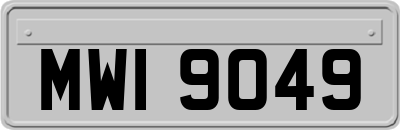 MWI 9049